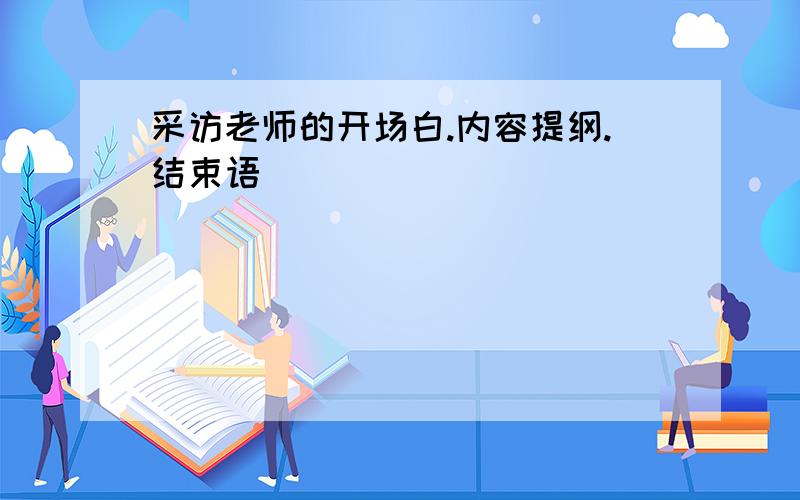 采访老师的开场白.内容提纲.结束语